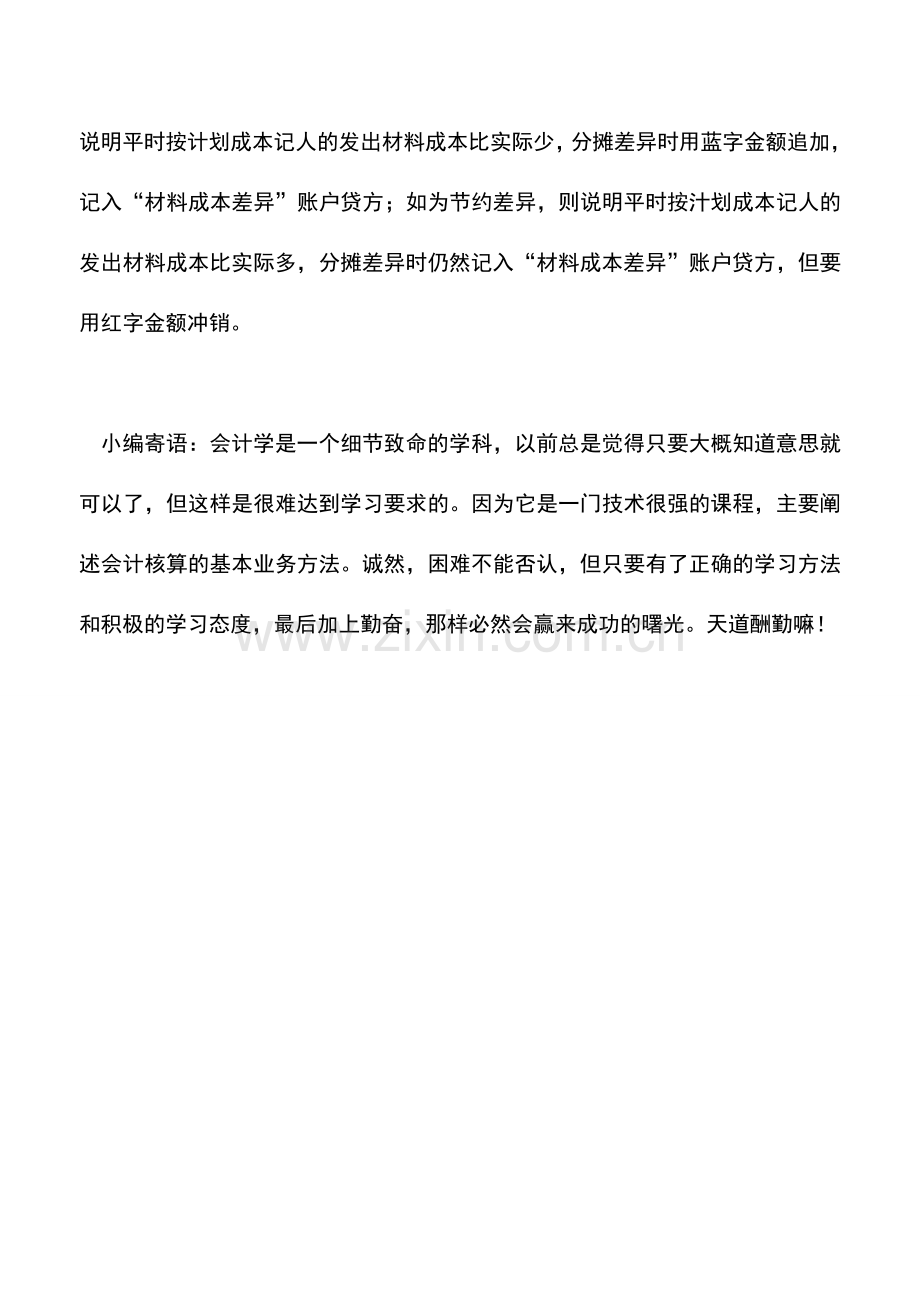 说明平时按计划成本记人的发出材料成本比实际少，分摊差异时用蓝字金额追加，记入“材料成本差异”账户贷方；如为节约差异，则说明平时按汁划成本记人的发出材料成本比实际多，分摊差异时仍然记入“材料成本差异”账户贷方，但要用红字金额冲销。

小编寄语：会计学是一个细节致命的学科，以前总是觉得只要大概知道意思就可以了，但这样是很难达到学习要求的。因为它是一门技术很强的课程，主要阐述会计核算的基本业务方法。诚然，困难不能否认，但只要有了正确的学习方法和积极的学习态度，最后加上勤奋，那样必然会赢来成功的曙光。天道酬勤嘛！

www.zixin.com.cn